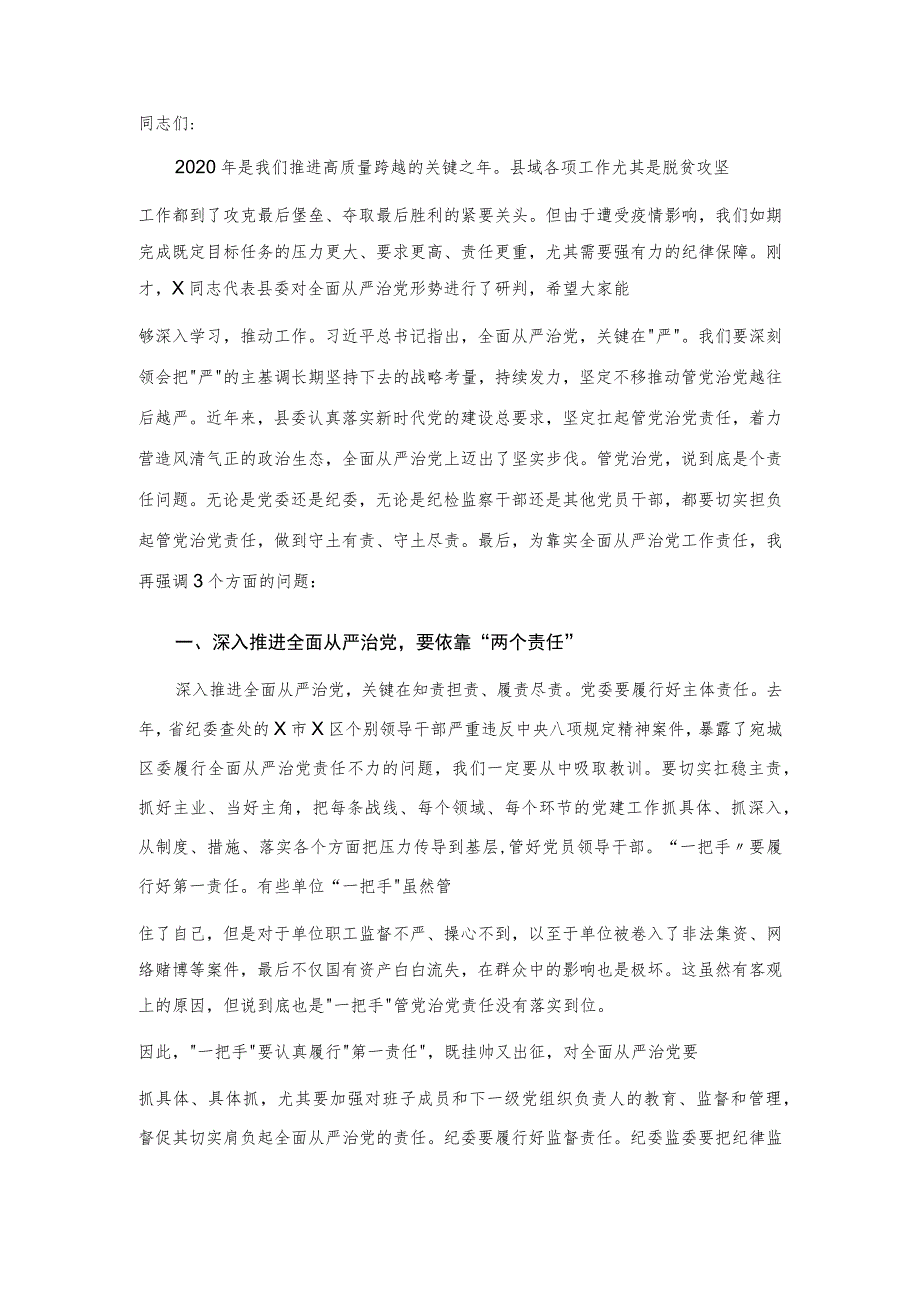 同志们：

2020年是我们推进高质量跨越的关键之年。县域各项工作尤其是脱贫攻坚

工作都到了攻克最后堡垒、夺取最后胜利的紧要关头。但由于遭受疫情影响，我们如期完成既定目标任务的压力更大、要求更高、责任更重，尤其需要强有力的纪律保障。刚才，X同志代表县委对全面从严治党形势进行了研判，希望大家能

够深入学习，推动工作。习近平总书记指出，全面从严治党，关键在"严"。我们要深刻领会把"严"的主基调长期坚持下去的战略考量，持续发力，坚定不移推动管党治党越往后越严。近年来，县委认真落实新时代党的建设总要求，坚定扛起管党治党责任，着力营造风清气正的政治生态，全面从严治党上迈出了坚实步伐。管党治党，说到底是个责任问题。无论是党委还是纪委，无论是纪检监察干部还是其他党员干部，都要切实担负起管党治党责任，做到守土有责、守土尽责。最后，为靠实全面从严治党工作责任，我再强调3个方面的问题：

一、深入推进全面从严治党，要依靠“两个责任”

深入推进全面从严治党，关键在知责担责、履责尽责。党委要履行好主体责任。去年，省纪委查处的X市X区个别领导干部严重违反中央八项规定精神案件，暴露了宛城区委履行全面从严治党责任不力的问题，我们一定要从中吸取教训。要切实扛稳主责，抓好主业、当好主角，把每条战线、每个领域、每个环节的党建工作抓具体、抓深入，从制度、措施、落实各个方面把压力传导到基层,管好党员领导干部。“一把手〃要履行好第一责任。有些单位“一把手"虽然管

住了自己，但是对于单位职工监督不严、操心不到，以至于单位被卷入了非法集资、网络赌博等案件，最后不仅国有资产白白流失，在群众中的影响也是极坏。这虽然有客观上的原因，但说到底也是"一把手"管党治党责任没有落实到位。

因此，"一把手"要认真履行"第一责任"，既挂帅又出征，对全面从严治党要

抓具体、具体抓，尤其要加强对班子成员和下一级党组织负责人的教育、监督和管理，督促其切实肩负起全面从严治党的责任。纪委要履行好监督责任。纪委监委要把纪律监